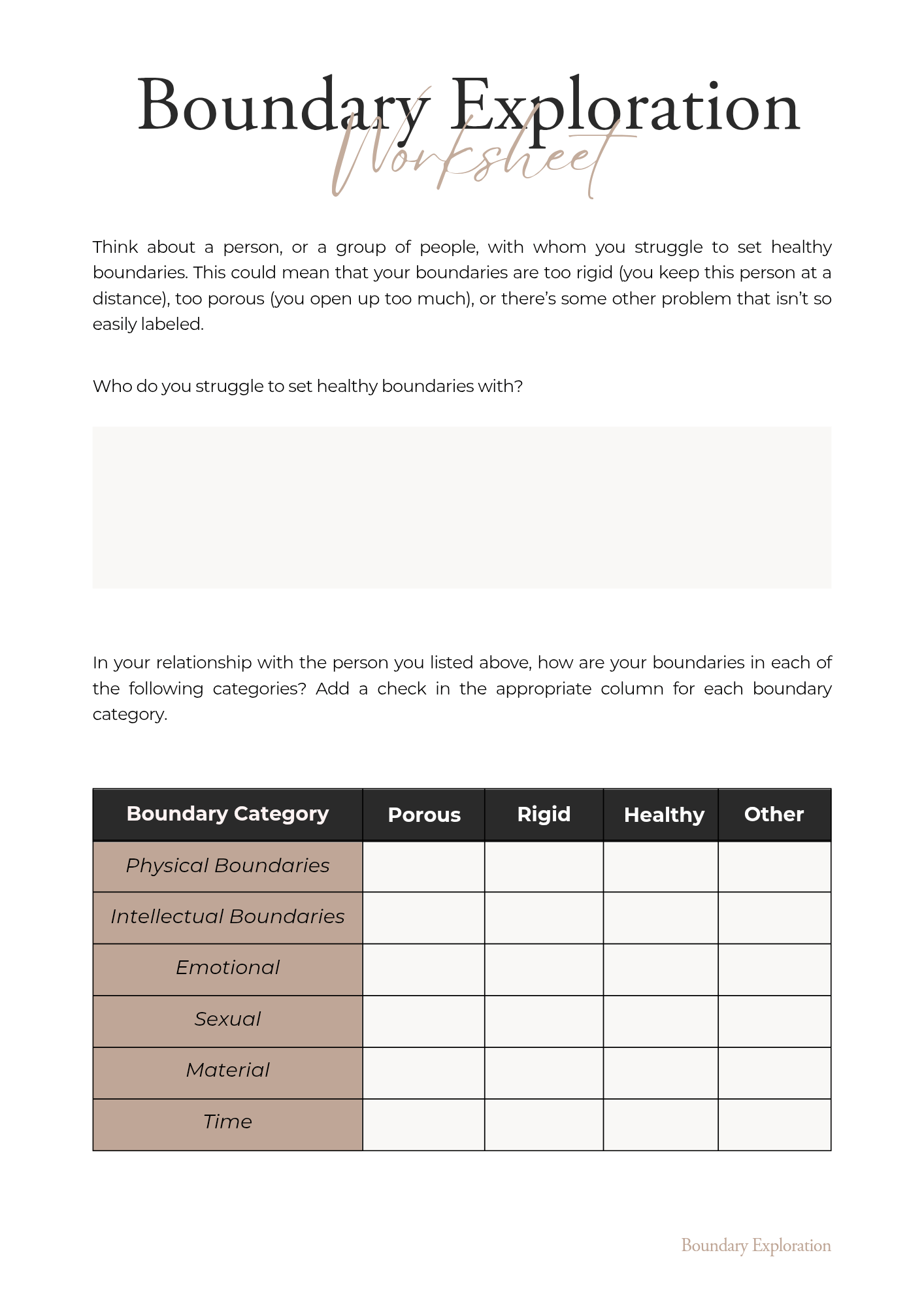 Boundary Exploration
Worksheet

Think about a person, or a group of people, with whom you struggle to set healthy boundaries. This could mean that your boundaries are too rigid (you keep this person at a distance), too porous (you open up too much), or there's some other problem that isn't so easily labeled.

Who do you struggle to set healthy boundaries with?

In your relationship with the person you listed above, how are your boundaries in each of the following categories? Add a check in the appropriate column for each boundary category.

| Boundary Category | Porous | Rigid | Healthy | Other |
|---|---|---|---|---|
| Physical Boundaries | | | | |
| Intellectual Boundaries | | | | |
| Emotional | | | | |
| Sexual | | | | |
| Material | | | | |
| Time | | | | |

Boundary Exploration